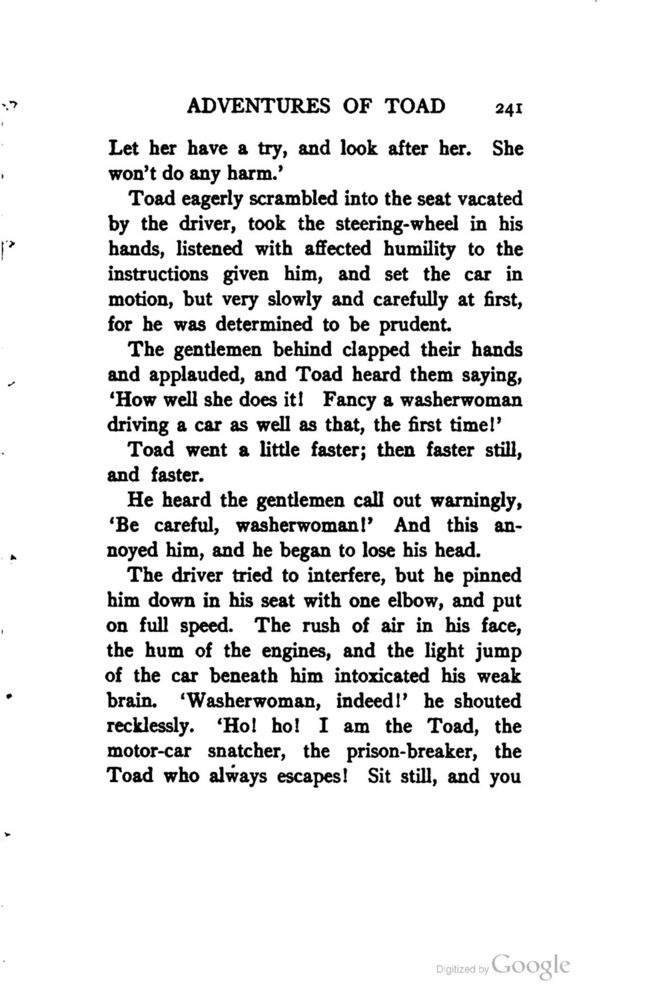 ADVENTURES OF TOAD 241

Let her have a try, and look after her. She won't do any harm.'

Toad eagerly scrambled into the seat vacated by the driver, took the steering-wheel in his hands, listened with affected humility to the instructions given him, and set the car in motion, but very slowly and carefully at first, for he was determined to be prudent.

The gentlemen behind clapped their hands and applauded, and Toad heard them saying, 'How well she does it! Fancy a washerwoman driving a car as well as that, the first time!'

Toad went a little faster; then faster still, and faster.

He heard the gentlemen call out warningly, 'Be careful, washerwoman!' And this annoyed him, and he began to lose his head.

The driver tried to interfere, but he pinned him down in his seat with one elbow, and put on full speed. The rush of air in his face, the hum of the engines, and the light jump of the car beneath him intoxicated his weak brain. 'Washerwoman, indeed!' he shouted recklessly. 'Ho! ho! I am the Toad, the motor-car snatcher, the prison-breaker, the Toad who always escapes! Sit still, and you

Digitized by Google